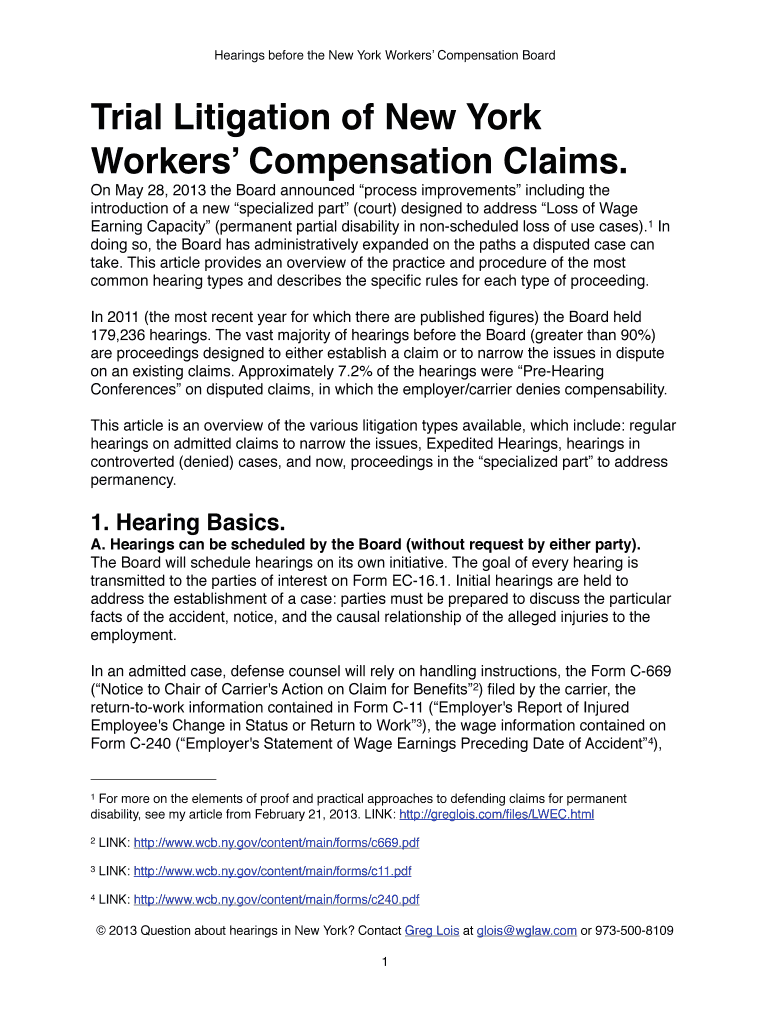 Hearings before the New York Workers' Compensation Board

Trial Litigation of New York Workers' Compensation Claims.

On May 28, 2013 the Board announced "process improvements" including the introduction of a new "specialized part" (court) designed to address "Loss of Wage Earning Capacity" (permanent partial disability in non-scheduled loss of use cases).$^1$ In doing so, the Board has administratively expanded on the paths a disputed case can take. This article provides an overview of the practice and procedure of the most common hearing types and describes the specific rules for each type of proceeding.

In 2011 (the most recent year for which there are published figures) the Board held 179,236 hearings. The vast majority of hearings before the Board (greater than 90%) are proceedings designed to either establish a claim or to narrow the issues in dispute on an existing claims. Approximately 7.2% of the hearings were "Pre-Hearing Conferences" on disputed claims, in which the employer/carrier denies compensability.

This article is an overview of the various litigation types available, which include: regular hearings on admitted claims to narrow the issues, Expedited Hearings, hearings in controverted (denied) cases, and now, proceedings in the "specialized part" to address permanency.

1. Hearing Basics.

A. Hearings can be scheduled by the Board (without request by either party).
The Board will schedule hearings on its own initiative. The goal of every hearing is transmitted to the parties of interest on Form EC-16.1. Initial hearings are held to address the establishment of a case: parties must be prepared to discuss the particular facts of the accident, notice, and the causal relationship of the alleged injuries to the employment.

In an admitted case, defense counsel will rely on handling instructions, the Form C-669 ("Notice to Chair of Carrier's Action on Claim for Benefits"$^2$) filed by the carrier, the return-to-work information contained in Form C-11 ("Employer's Report of Injured Employee's Change in Status or Return to Work"$^3$), the wage information contained on Form C-240 ("Employer's Statement of Wage Earnings Preceding Date of Accident"$^4$),

$^1$ For more on the elements of proof and practical approaches to defending claims for permanent disability, see my article from February 21, 2013. LINK: http://greglois.com/files/LWEC.html

$^2$ LINK: http://www.wcb.ny.gov/content/main/forms/c669.pdf

$^3$ LINK: http://www.wcb.ny.gov/content/main/forms/c11.pdf

$^4$ LINK: http://www.wcb.ny.gov/content/main/forms/c240.pdf

© 2013 Question about hearings in New York? Contact Greg Lois at glois@wglaw.com or 973-500-8109

1